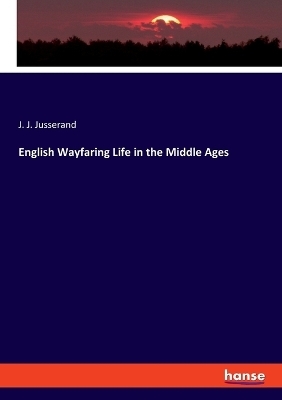 J. J. Jusserand

English Wayfaring Life in the Middle Ages

hanse